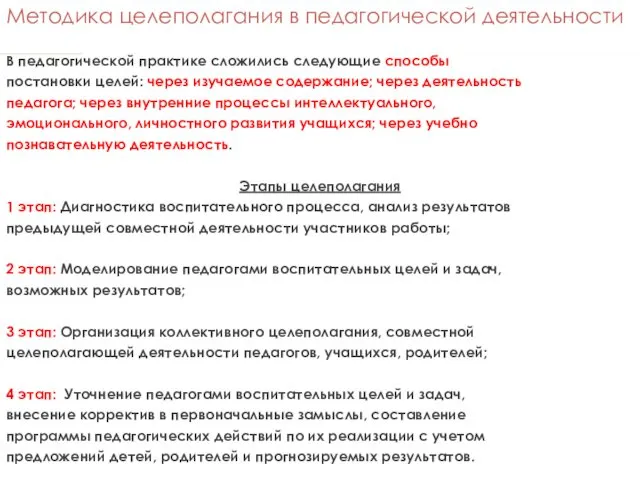 Методика целеполагания в педагогической деятельности

В педагогической практике сложились следующие способы постановки целей: через изучаемое содержание; через деятельность педагога; через внутренние процессы интеллектуального, эмоционального, личностного развития учащихся; через учебно познавательную деятельность.

Этапы целеполагания
1 этап: Диагностика воспитательного процесса, анализ результатов предыдущей совместной деятельности участников работы;

2 этап: Моделирование педагогами воспитательных целей и задач, возможных результатов;

3 этап: Организация коллективного целеполагания, совместной целеполагающей деятельности педагогов, учащихся, родителей;

4 этап: Уточнение педагогами воспитательных целей и задач, внесение корректив в первоначальные замыслы, составление программы педагогических действий по их реализации с учетом предложений детей, родителей и прогнозируемых результатов.